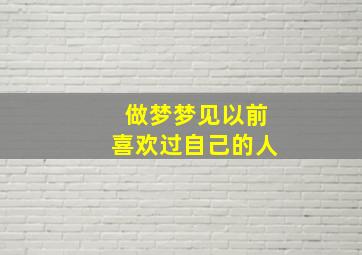 做梦梦见以前
喜欢过自己的人